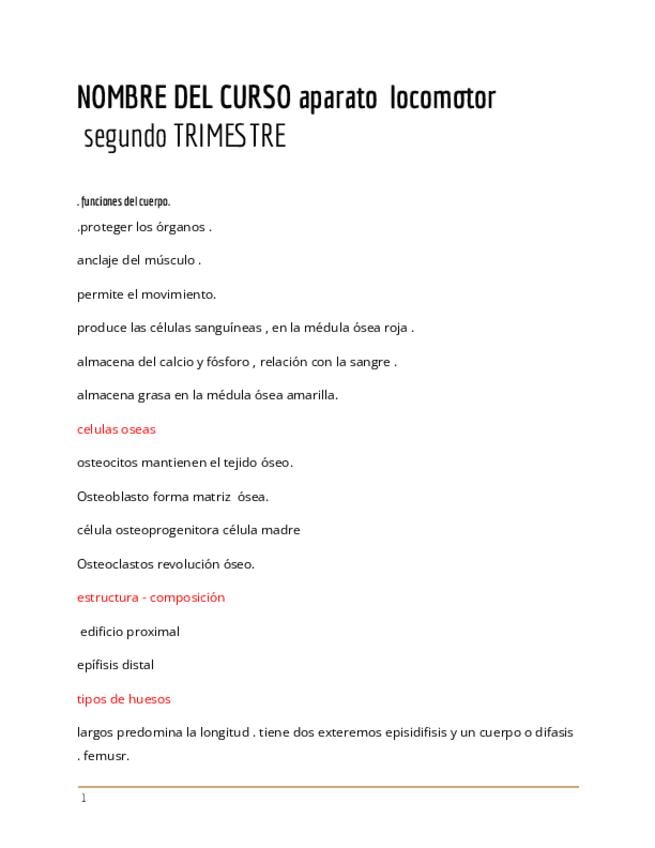 NOMBRE DEL CURSO aparato locomotor segundo TRIMESTRE

. funciones del cuerpo.

.proteger los órganos .

anclaje del músculo .

permite el movimiento.

produce las células sanguíneas , en la médula ósea roja .

almacena del calcio y fósforo , relación con la sangre .

almacena grasa en la médula ósea amarilla.

celulas oseas

osteocitos mantienen el tejido óseo.

Osteoblasto forma matriz ósea.

célula osteoprogenitora célula madre

Osteoclastos revolución óseo.

estructura - composición

edificio proximal

epífisis distal

tipos de huesos

largos predomina la longitud . tiene dos exteremos episidifisis y un cuerpo o difasis . femusr.

1